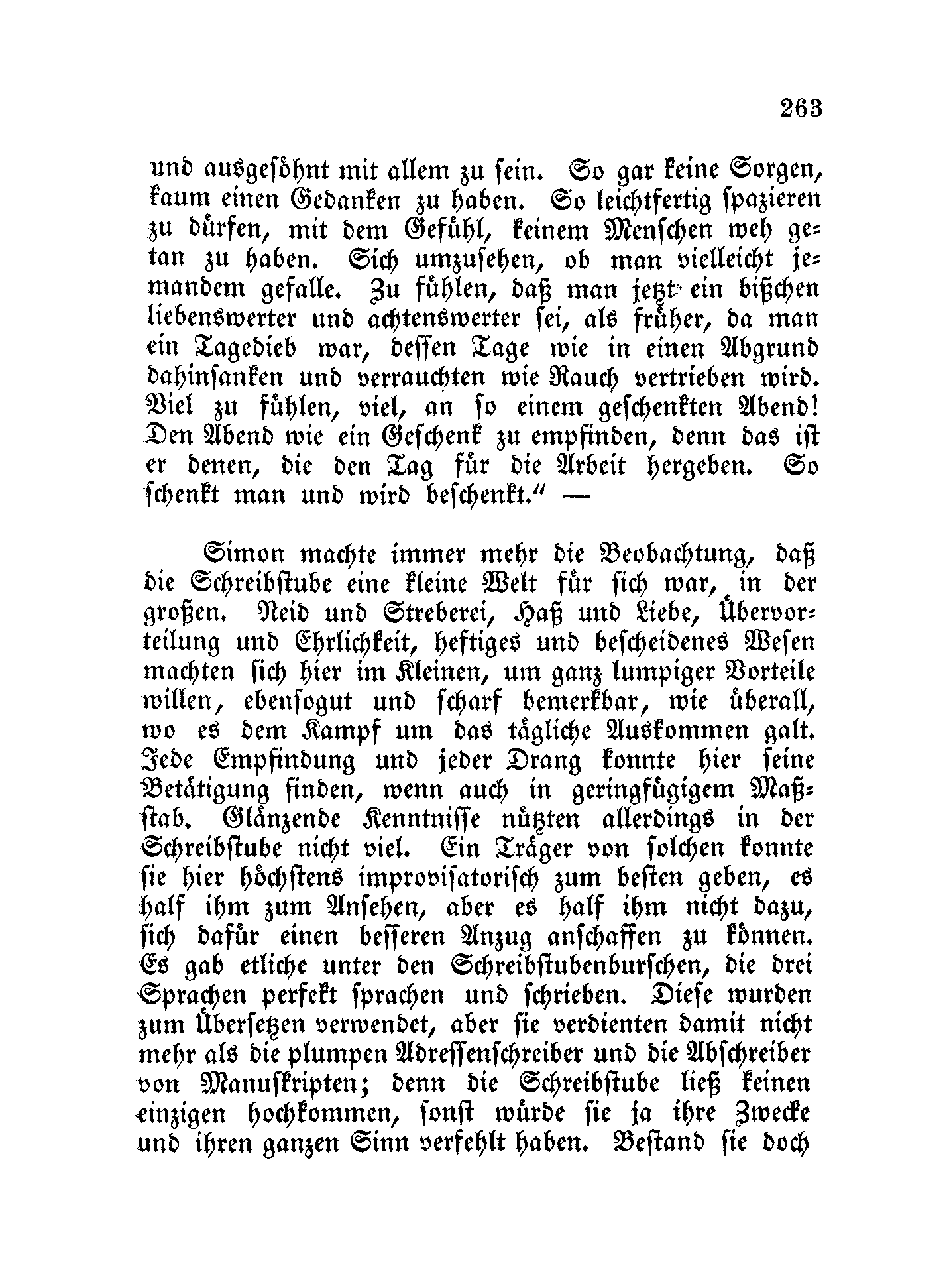 263

und ausgesöhnt mit allem zu sein. So gar keine Sorgen, kaum einen Gedanken zu haben. So leichtfertig spazieren zu dürfen, mit dem Gefühl, keinem Menschen weh getan zu haben. Sich umzusehen, ob man vielleicht jemandem gefalle. Zu fühlen, daß man jetzt ein bißchen liebenswerter und achtenswerter sei, als früher, da man ein Tagedieb war, dessen Tage wie in einen Abgrund dahinsanken und verrauchten wie Rauch vertrieben wird. Viel zu fühlen, viel, an so einem geschenkten Abend! Den Abend wie ein Geschenk zu empfinden, denn das ist er denen, die den Tag für die Arbeit hergeben. So schenkt man und wird beschenkt.“ —

Simon machte immer mehr die Beobachtung, daß die Schreibstube eine kleine Welt für sich war, in der großen. Neid und Streberei, Haß und Liebe, Übervorteilung und Ehrlichkeit, heftiges und bescheidenes Wesen machten sich hier im Kleinen, um ganz lumpiger Vorteile willen, ebensogut und scharf bemerkbar, wie überall, wo es dem Kampf um das tägliche Auskommen galt. Jede Empfindung und jeder Drang konnte hier seine Betätigung finden, wenn auch in geringfügigem Maßstab. Glänzende Kenntnisse nützten allerdings in der Schreibstube nicht viel. Ein Träger von solchen konnte sie hier höchstens improvisatorisch zum besten geben, es half ihm zum Ansehen, aber es half ihm nicht dazu, sich dafür einen besseren Anzug anschaffen zu können. Es gab etliche unter den Schreibstubenburschen, die drei Sprachen perfekt sprachen und schrieben. Diese wurden zum Übersetzen verwendet, aber sie verdienten damit nicht mehr als die plumpen Adressenschreiber und die Abschreiber von Manuskripten; denn die Schreibstube ließ keinen einzigen hochkommen, sonst würde sie ja ihre Zwecke und ihren ganzen Sinn verfehlt haben. Bestand sie doch